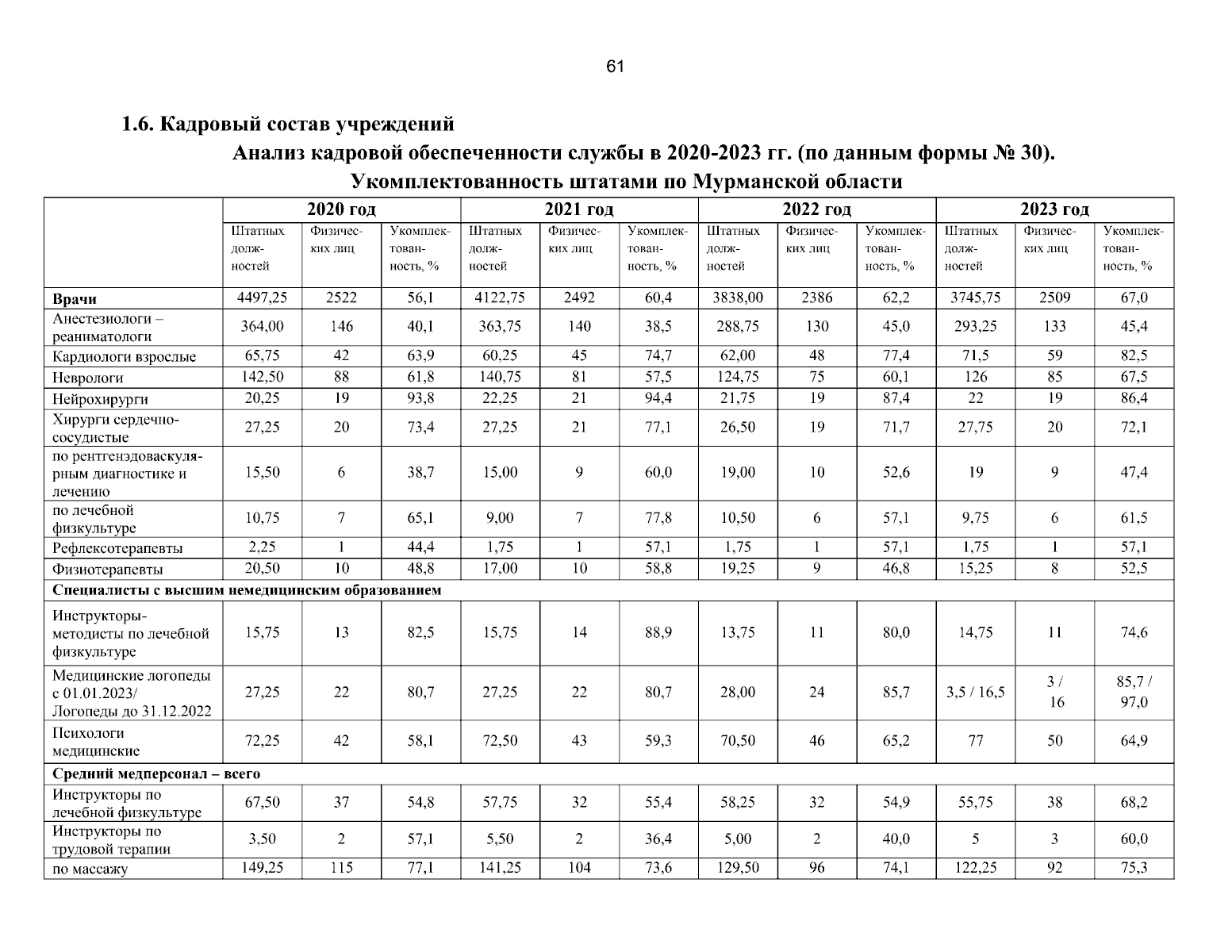 61

1.6. Кадровый состав учреждений

Анализ кадровой обеспеченности службы в 2020-2023 гг. (по данным формы № 30).

Укомплектованность штатами по Мурманской области

| | 2020 год | | | 2021 год | | | 2022 год | | | 2023 год | | |
|---|---|---|---|---|---|---|---|---|---|---|---|---|
| | Штатных должностей | Физических лиц | Укомплектованность, % | Штатных должностей | Физических лиц | Укомплектованность, % | Штатных должностей | Физических лиц | Укомплектованность, % | Штатных должностей | Физических лиц | Укомплектованность, % |
| Врачи | 4497,25 | 2522 | 56,1 | 4122,75 | 2492 | 60,4 | 3838,00 | 2386 | 62,2 | 3745,75 | 2509 | 67,0 |
| Анестезиологи – реаниматологи | 364,00 | 146 | 40,1 | 363,75 | 140 | 38,5 | 288,75 | 130 | 45,0 | 293,25 | 133 | 45,4 |
| Кардиологи взрослые | 65,75 | 42 | 63,9 | 60,25 | 45 | 74,7 | 62,00 | 48 | 77,4 | 71,5 | 59 | 82,5 |
| Неврологи | 142,50 | 88 | 61,8 | 140,75 | 81 | 57,5 | 124,75 | 75 | 60,1 | 126 | 85 | 67,5 |
| Нейрохирурги | 20,25 | 19 | 93,8 | 22,25 | 21 | 94,4 | 21,75 | 19 | 87,4 | 22 | 19 | 86,4 |
| Хирурги сердечно-сосудистые | 27,25 | 20 | 73,4 | 27,25 | 21 | 77,1 | 26,50 | 19 | 71,7 | 27,75 | 20 | 72,1 |
| по рентгенэдоваскулярным диагностике и лечению | 15,50 | 6 | 38,7 | 15,00 | 9 | 60,0 | 19,00 | 10 | 52,6 | 19 | 9 | 47,4 |
| по лечебной физкультуре | 10,75 | 7 | 65,1 | 9,00 | 7 | 77,8 | 10,50 | 6 | 57,1 | 9,75 | 6 | 61,5 |
| Рефлексотерапевты | 2,25 | 1 | 44,4 | 1,75 | 1 | 57,1 | 1,75 | 1 | 57,1 | 1,75 | 1 | 57,1 |
| Физиотерапевты | 20,50 | 10 | 48,8 | 17,00 | 10 | 58,8 | 19,25 | 9 | 46,8 | 15,25 | 8 | 52,5 |
| Специалисты с высшим немедицинским образованием | | | | | | | | | | | | |
| Инструкторы-методисты по лечебной физкультуре | 15,75 | 13 | 82,5 | 15,75 | 14 | 88,9 | 13,75 | 11 | 80,0 | 14,75 | 11 | 74,6 |
| Медицинские логопеды с 01.01.2023/ Логопеды до 31.12.2022 | 27,25 | 22 | 80,7 | 27,25 | 22 | 80,7 | 28,00 | 24 | 85,7 | 3,5 / 16,5 | 3 / 16 | 85,7 / 97,0 |
| Психологи медицинские | 72,25 | 42 | 58,1 | 72,50 | 43 | 59,3 | 70,50 | 46 | 65,2 | 77 | 50 | 64,9 |
| Средний медперсонал – всего | | | | | | | | | | | | |
| Инструкторы по лечебной физкультуре | 67,50 | 37 | 54,8 | 57,75 | 32 | 55,4 | 58,25 | 32 | 54,9 | 55,75 | 38 | 68,2 |
| Инструкторы по трудовой терапии | 3,50 | 2 | 57,1 | 5,50 | 2 | 36,4 | 5,00 | 2 | 40,0 | 5 | 3 | 60,0 |
| по массажу | 149,25 | 115 | 77,1 | 141,25 | 104 | 73,6 | 129,50 | 96 | 74,1 | 122,25 | 92 | 75,3 |